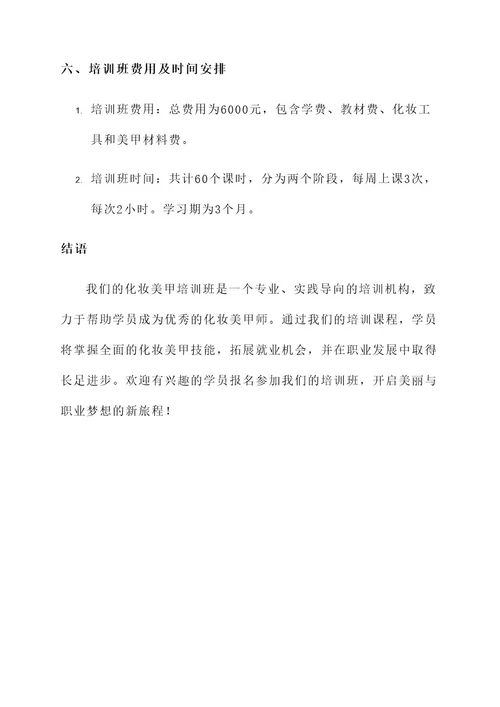 六、培训班费用及时间安排

1. 培训班费用：总费用为6000元，包含学费、教材费、化妆工具和美甲材料费。

2. 培训班时间：共计60个课时，分为两个阶段，每周上课3次，每次2小时。学习期为3个月。

结语

我们的化妆美甲培训班是一个专业、实践导向的培训机构，致力于帮助学员成为优秀的化妆美甲师。通过我们的培训课程，学员将掌握全面的化妆美甲技能，拓展就业机会，并在职业发展中取得长足进步。欢迎有兴趣的学员报名参加我们的培训班，开启美丽与职业梦想的新旅程！